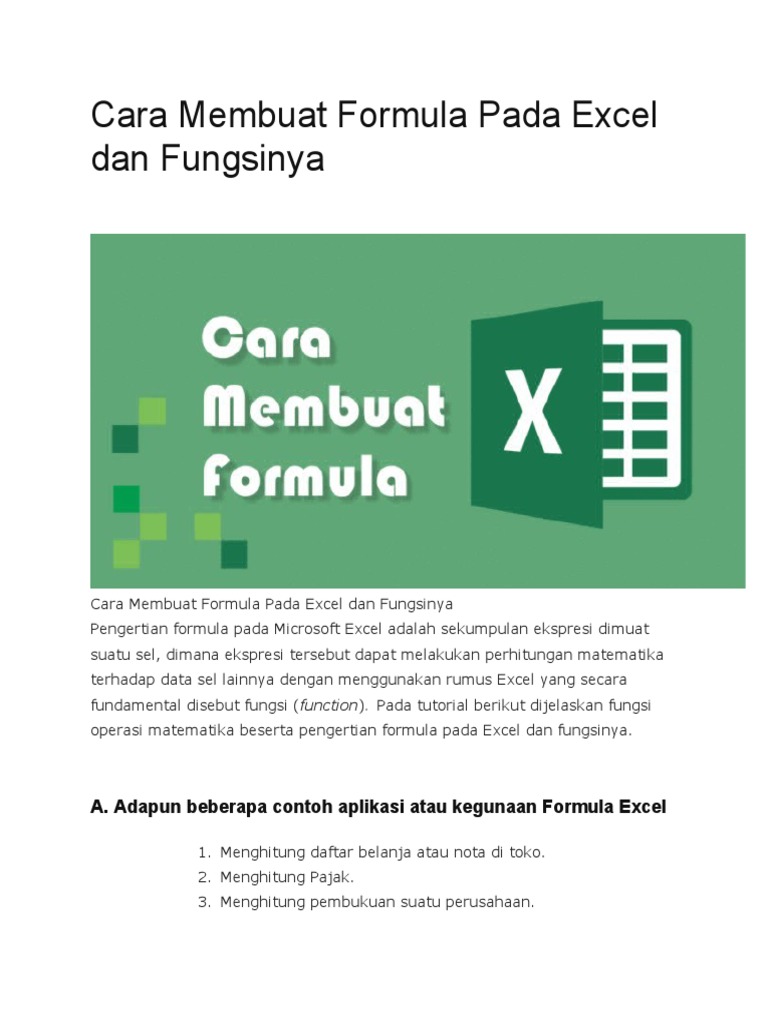 Cara Membuat Formula Pada Excel dan Fungsinya

Cara Membuat Formula

X

Cara Membuat Formula Pada Excel dan Fungsinya
Pengertian formula pada Microsoft Excel adalah sekumpulan ekspresi dimuat suatu sel, dimana ekspresi tersebut dapat melakukan perhitungan matematika terhadap data sel lainnya dengan menggunakan rumus Excel yang secara fundamental disebut fungsi (function). Pada tutorial berikut dijelaskan fungsi operasi matematika beserta pengertian formula pada Excel dan fungsinya.

A. Adapun beberapa contoh aplikasi atau kegunaan Formula Excel

1. Menghitung daftar belanja atau nota di toko.
2. Menghitung Pajak.
3. Menghitung pembukuan suatu perusahaan.